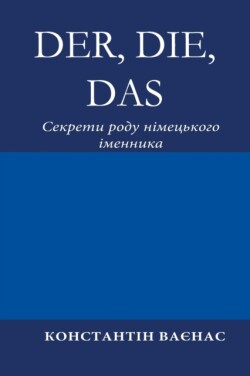 DER, DIE, DAS

Секрети роду німецького іменника

КОНСТАНТІН ВАЄНАС